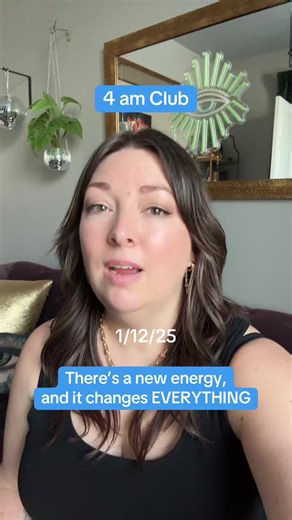 4 am Club

1/12/25

There's a new energy, and it changes EVERYTHING